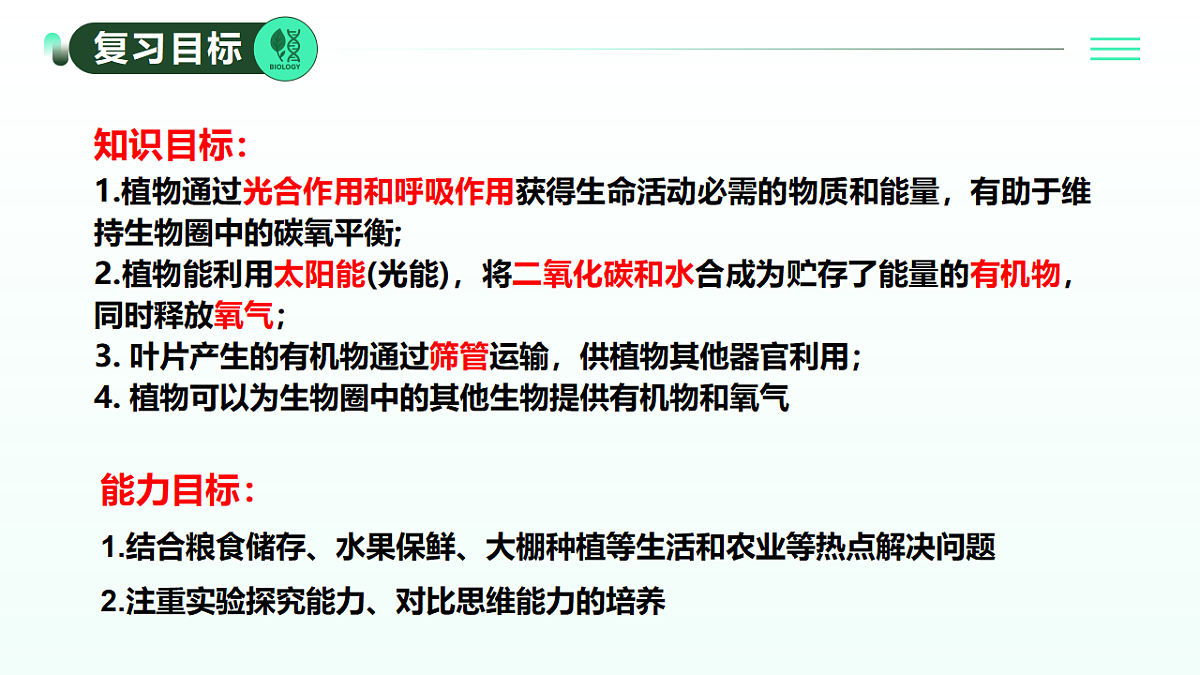 复习目标

BIOLOGY

知识目标：

1.植物通过光合作用和呼吸作用获得生命活动必需的物质和能量，有助于维持生物圈中的碳氧平衡;

2.植物能利用太阳能(光能)，将二氧化碳和水合成为贮存了能量的有机物，同时释放氧气；

3. 叶片产生的有机物通过筛管运输，供植物其他器官利用；

4. 植物可以为生物圈中的其他生物提供有机物和氧气

能力目标：

1.结合粮食储存、水果保鲜、大棚种植等生活和农业等热点解决问题

2.注重实验探究能力、对比思维能力的培养